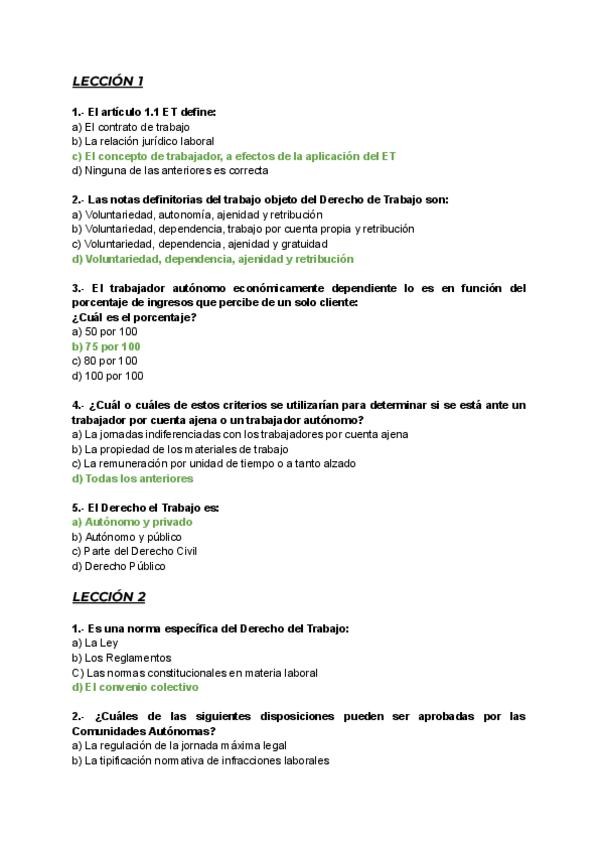 LECCIÓN 1

1.- El artículo 1.1 ET define:
a) El contrato de trabajo
b) La relación jurídico laboral
c) El concepto de trabajador, a efectos de la aplicación del ET
d) Ninguna de las anteriores es correcta

2.- Las notas definitorias del trabajo objeto del Derecho de Trabajo son:
a) Voluntariedad, autonomía, ajenidad y retribución
b) Voluntariedad, dependencia, trabajo por cuenta propia y retribución
c) Voluntariedad, dependencia, ajenidad y gratuidad
d) Voluntariedad, dependencia, ajenidad y retribución

3.- El trabajador autónomo económicamente dependiente lo es en función del porcentaje de ingresos que percibe de un solo cliente:
¿Cuál es el porcentaje?
a) 50 por 100
b) 75 por 100
c) 80 por 100
d) 100 por 100

4.- ¿Cuál o cuáles de estos criterios se utilizarían para determinar si se está ante un trabajador por cuenta ajena o un trabajador autónomo?
a) La jornadas indiferenciadas con los trabajadores por cuenta ajena
b) La propiedad de los materiales de trabajo
c) La remuneración por unidad de tiempo o a tanto alzado
d) Todas los anteriores

5.- El Derecho el Trabajo es:
a) Autónomo y privado
b) Autónomo y público
c) Parte del Derecho Civil
d) Derecho Público

LECCIÓN 2

1.- Es una norma específica del Derecho del Trabajo:
a) La Ley
b) Los Reglamentos
C) Las normas constitucionales en materia laboral
d) El convenio colectivo

2.- ¿Cuáles de las siguientes disposiciones pueden ser aprobadas por las Comunidades Autónomas?
a) La regulación de la jornada máxima legal
b) La tipificación normativa de infracciones laborales